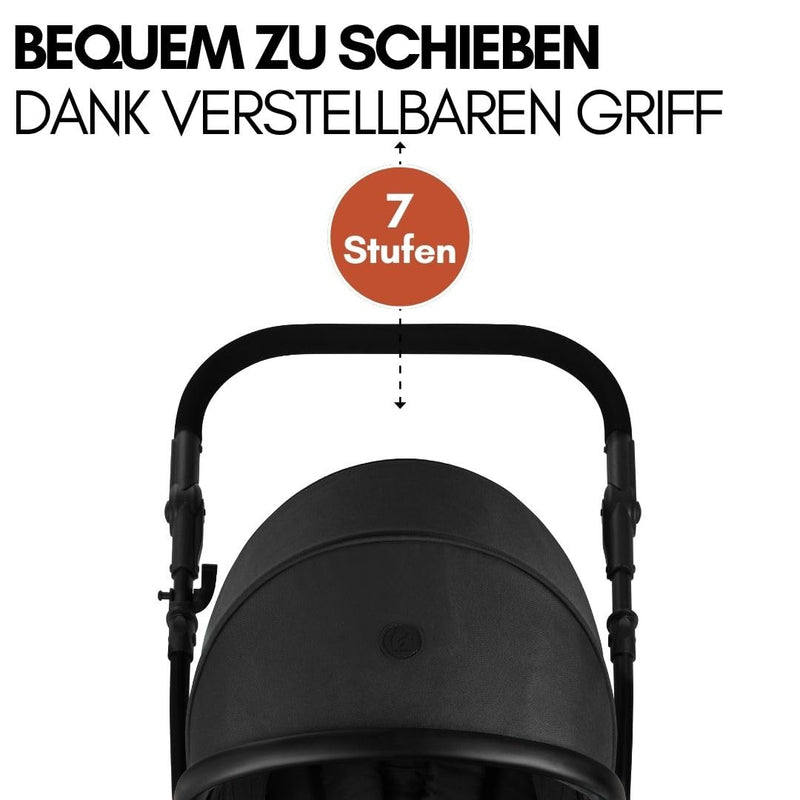 BEQUEM ZU SCHIEBEN
DANK VERSTELLBAREN GRIFF

7
Stufen